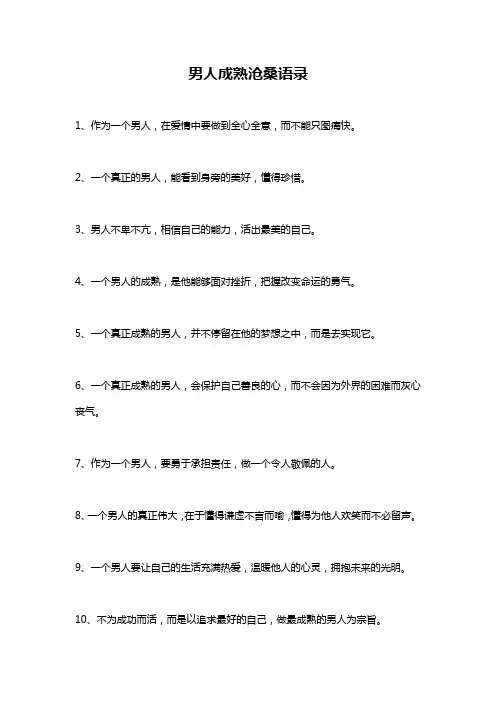 男人成熟沧桑语录

1、作为一个男人，在爱情中要做到全心全意，而不能只图痛快。

2、一个真正的男人，能看到身旁的美好，懂得珍惜。

3、男人不卑不亢，相信自己的能力，活出最美的自己。

4、一个男人的成熟，是他能够面对挫折，把握改变命运的勇气。

5、一个真正成熟的男人，并不停留在他的梦想之中，而是去实现它。

6、一个真正成熟的男人，会保护自己善良的心，而不会因为外界的困难而灰心丧气。

7、作为一个男人，要勇于承担责任，做一个令人敬佩的人。

8、一个男人的真正伟大，在于懂得谦虚不言而喻，懂得为他人欢笑而不必留声。

9、一个男人要让自己的生活充满热爱，温暖他人的心灵，拥抱未来的光明。

10、不为成功而活，而是以追求最好的自己，做最成熟的男人为宗旨。